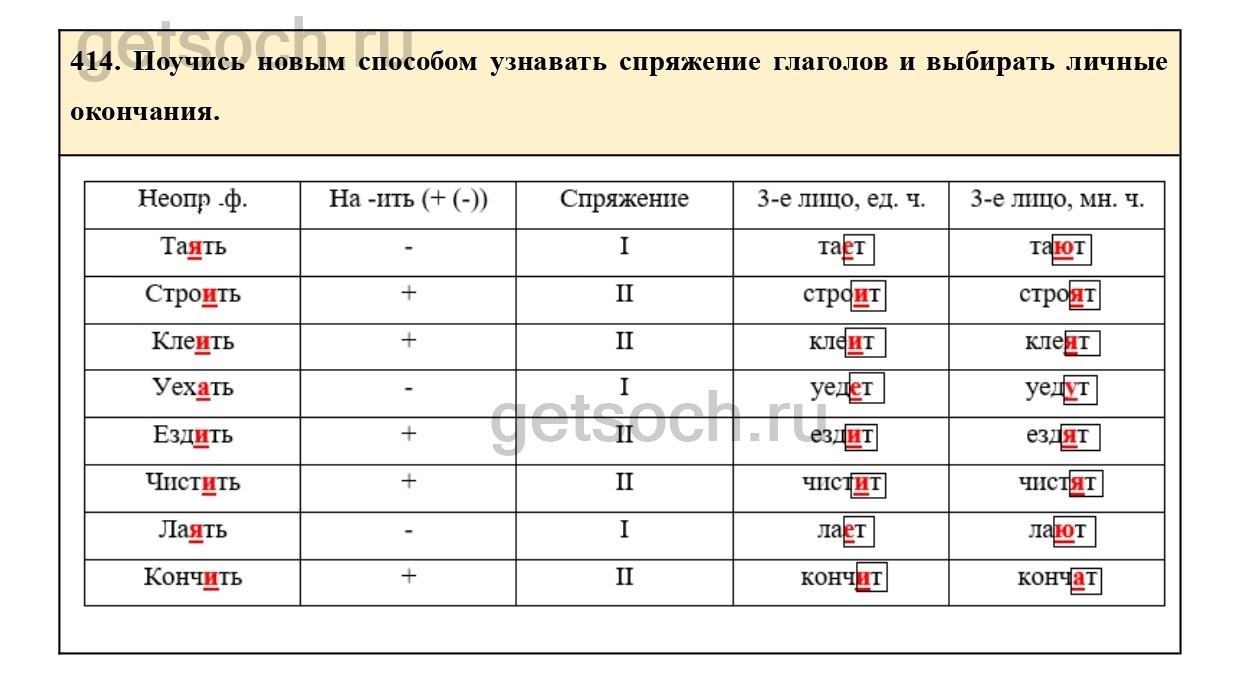 414. Поучись новым способом узнавать спряжение глаголов и выбирать личные окончания.

| Неопр .ф. | На -ить (+ (-)) | Спряжение | 3-е лицо, ед. ч. | 3-е лицо, мн. ч. |
|---|---|---|---|---|
| Таять | - | I | тает | тают |
| Строить | + | II | строит | строят |
| Клеить | + | II | клеит | клеят |
| Уехать | - | I | уедет | уедут |
| Ездить | + | II | ездит | ездят |
| Чистить | + | II | чистит | чистят |
| Лаять | - | I | лает | лают |
| Кончить | + | II | кончит | кончат |

getsoch.ru